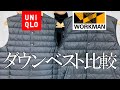 UNI
QLO

WORKMAN

ダウンベスト比較